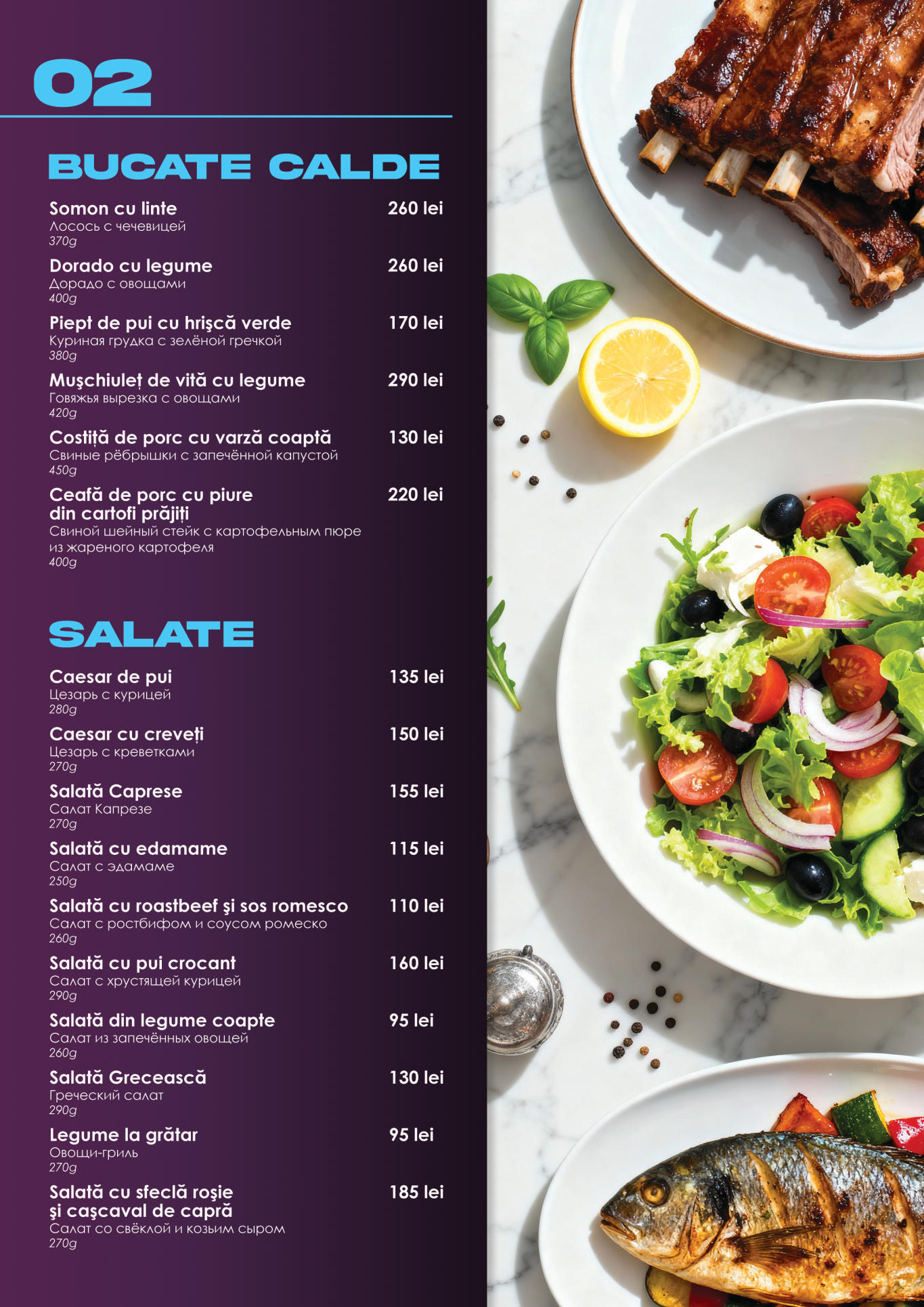 02

BUCATE CALDE

Somon cu linte 260 lei
Лосось с чечевицей
370g

Dorado cu legume 260 lei
Дорадо с овощами
400g

Piept de pui cu hrişcă verde 170 lei
Куриная грудка с зелёной гречкой
380g

Muşchiuleț de vită cu legume 290 lei
Говяжья вырезка с овощами
420g

Costiță de porc cu varză coaptă 130 lei
Свиные рёбрышки с запечённой капустой
450g

Ceafă de porc cu piure din cartofi prăjiți 220 lei
Свиной шейный стейк с картофельным пюре из жареного картофеля
400g

SALATE

Caesar de pui 135 lei
Цезарь с курицей
280g

Caesar cu creveți 150 lei
Цезарь с креветками
270g

Salată Caprese 155 lei
Салат Капрезе
270g

Salată cu edamame 115 lei
Салат с эдамаме
250g

Salată cu roastbeef şi sos romesco 110 lei
Салат с ростбифом и соусом ромеско
260g

Salată cu pui crocant 160 lei
Салат с хрустящей курицей
290g

Salată din legume coapte 95 lei
Салат из запечённых овощей
260g

Salată Grecească 130 lei
Греческий салат
290g

Legume la grătar 95 lei
Овощи-гриль
270g

Salată cu sfeclă roşie şi caşcaval de capră 185 lei
Салат со свёклой и козьим сыром
270g